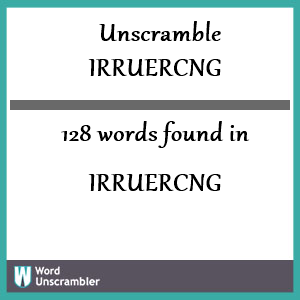 Unscramble
IRRUERCNG

128 words found in

IRRUERCNG

W Word Unscrambler